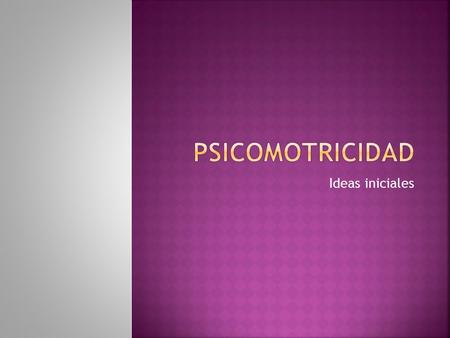 PSICOMOTRICIDAD

Ideas iniciales